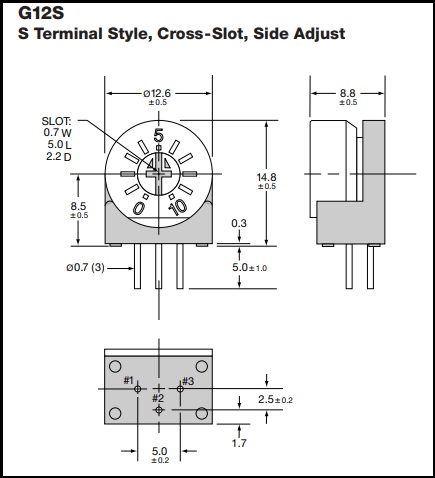 G12S
S Terminal Style, Cross-Slot, Side Adjust

ø12.6 ±0.5

8.8 ±0.5

SLOT:
0.7 W
5.0 L
2.2 D

5
0
10

14.8 ±0.5

8.5 ±0.5

0.3

ø0.7 (3)

5.0 ±1.0

#1
#3
#2

2.5 ±0.2

1.7

5.0 ±0.2